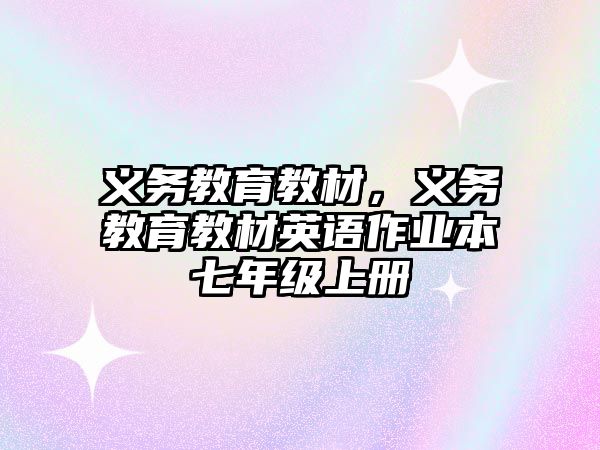 义务教育教材，义务教育教材英语作业本七年级上册